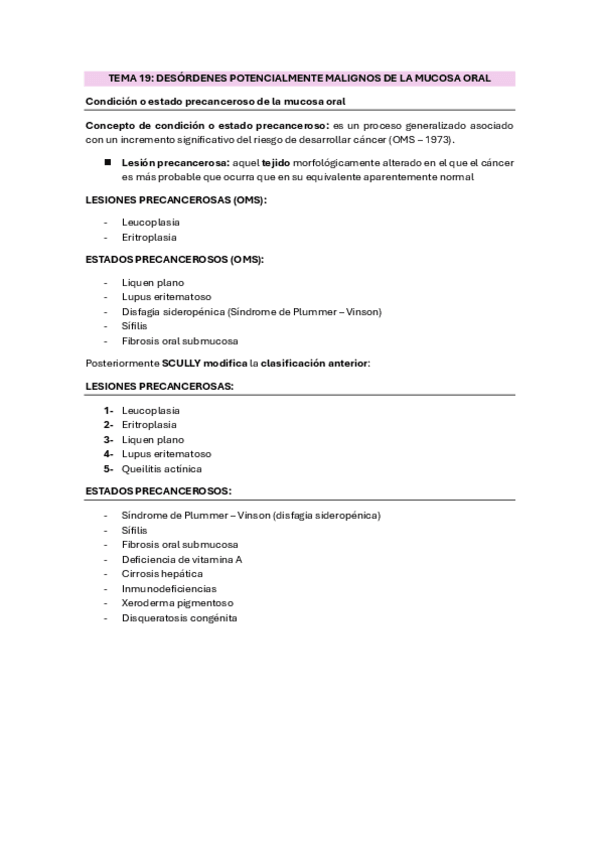 TEMA 19: DESÓRDENES POTENCIALMENTE MALIGNOS DE LA MUCOSA ORAL

Condición o estado precanceroso de la mucosa oral

Concepto de condición o estado precanceroso: es un proceso generalizado asociado con un incremento significativo del riesgo de desarrollar cáncer (OMS – 1973).

■ Lesión precancerosa: aquel tejido morfológicamente alterado en el que el cáncer es más probable que ocurra que en su equivalente aparentemente normal

LESIONES PRECANCEROSAS (OMS):

- Leucoplasia
- Eritroplasia

ESTADOS PRECANCEROSOS (OMS):

- Liquen plano
- Lupus eritematoso
- Disfagia sideropénica (Síndrome de Plummer – Vinson)
- Sífilis
- Fibrosis oral submucosa

Posteriormente SCULLY modifica la clasificación anterior:

LESIONES PRECANCEROSAS:

1- Leucoplasia
2- Eritroplasia
3- Liquen plano
4- Lupus eritematoso
5- Queilitis actínica

ESTADOS PRECANCEROSOS:

- Síndrome de Plummer – Vinson (disfagia sideropénica)
- Sífilis
- Fibrosis oral submucosa
- Deficiencia de vitamina A
- Cirrosis hepática
- Inmunodeficiencias
- Xeroderma pigmentoso
- Disqueratosis congénita